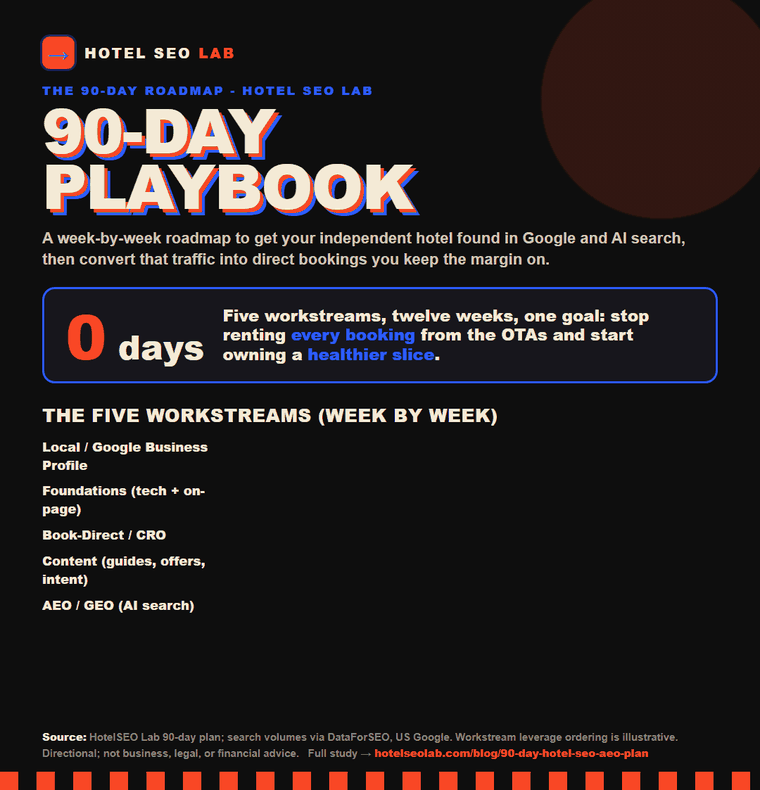 → HOTEL SEO LAB

THE 90-DAY ROADMAP - HOTEL SEO LAB

90-DAY PLAYBOOK

A week-by-week roadmap to get your independent hotel found in Google and AI search, then convert that traffic into direct bookings you keep the margin on.

0 days

Five workstreams, twelve weeks, one goal: stop renting every booking from the OTAs and start owning a healthier slice.

THE FIVE WORKSTREAMS (WEEK BY WEEK)

Local / Google Business Profile

Foundations (tech + on-page)

Book-Direct / CRO

Content (guides, offers, intent)

AEO / GEO (AI search)

Source: HotelSEO Lab 90-day plan; search volumes via DataForSEO, US Google. Workstream leverage ordering is illustrative. Directional; not business, legal, or financial advice. Full study → hotelseolab.com/blog/90-day-hotel-seo-aeo-plan